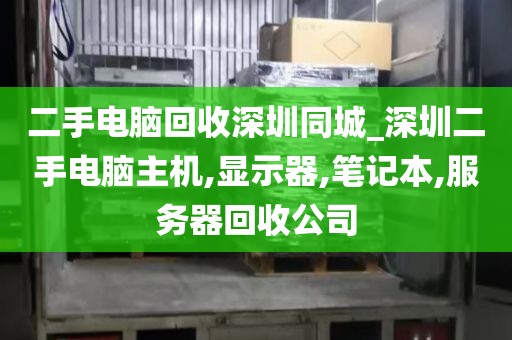 二手电脑回收深圳同城_深圳二手电脑主机,显示器,笔记本,服务器回收公司